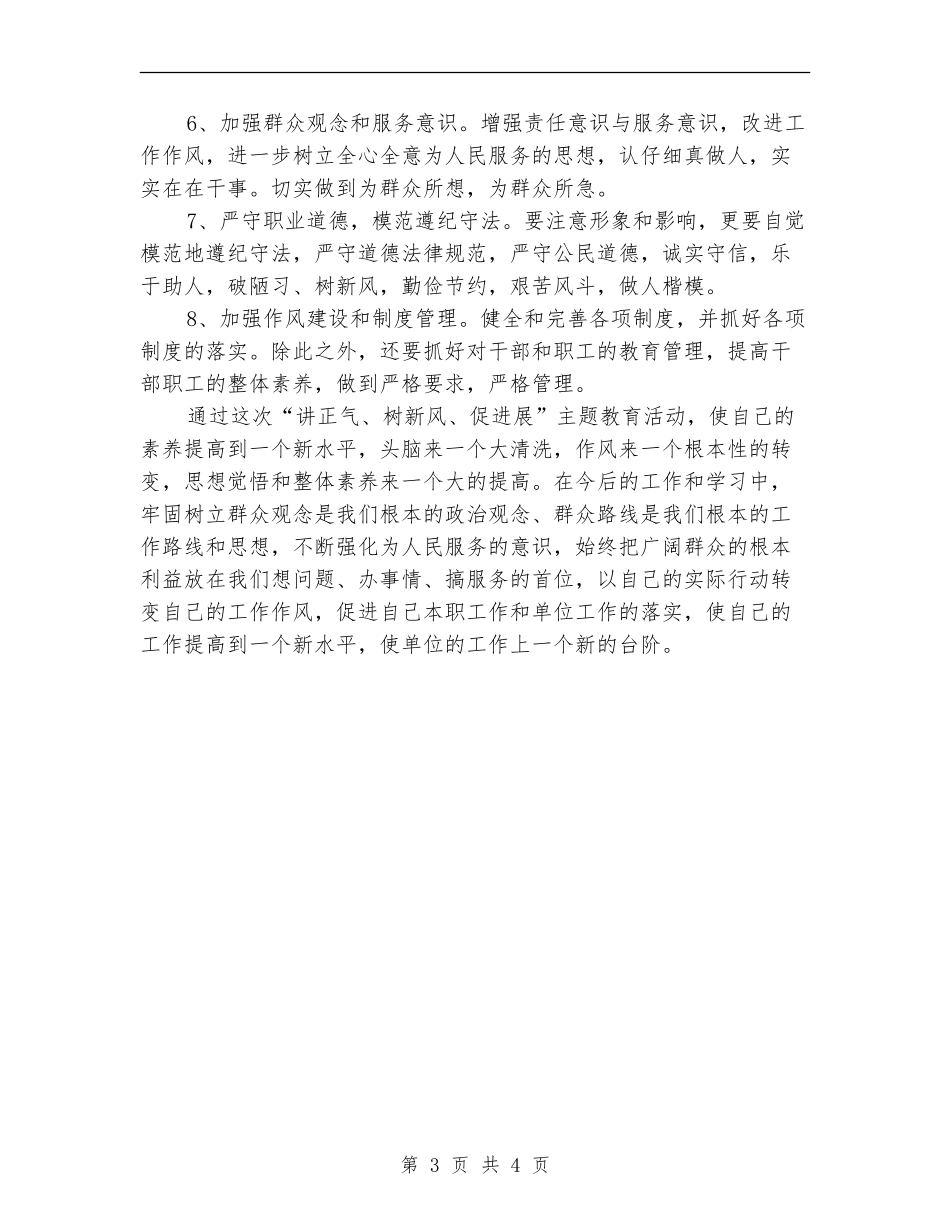 6、加强群众观念和服务意识。增强责任意识与服务意识，改进工作作风，进一步树立全心全意为人民服务的思想，认仔细真做人，实实在在干事。切实做到为群众所想，为群众所急。

7、严守职业道德，模范遵纪守法。要注意形象和影响，更要自觉模范地遵纪守法，严守道德法律规范，严守公民道德，诚实守信，乐于助人，破陋习、树新风，勤俭节约，艰苦风斗，做人楷模。

8、加强作风建设和制度管理。健全和完善各项制度，并抓好各项制度的落实。除此之外，还要抓好对干部和职工的教育管理，提高干部职工的整体素养，做到严格要求，严格管理。

通过这次“讲正气、树新风、促进展”主题教育活动，使自己的素养提高到一个新水平，头脑来一个大清洗，作风来一个根本性的转变，思想觉悟和整体素养来一个大的提高。在今后的工作和学习中，牢固树立群众观念是我们根本的政治观念、群众路线是我们根本的工作路线和思想，不断强化为人民服务的意识，始终把广阔群众的根本利益放在我们想问题、办事情、搞服务的首位，以自己的实际行动转变自己的工作作风，促进自己本职工作和单位工作的落实，使自己的工作提高到一个新水平，使单位的工作上一个新的台阶。

第 3 页 共 4 页